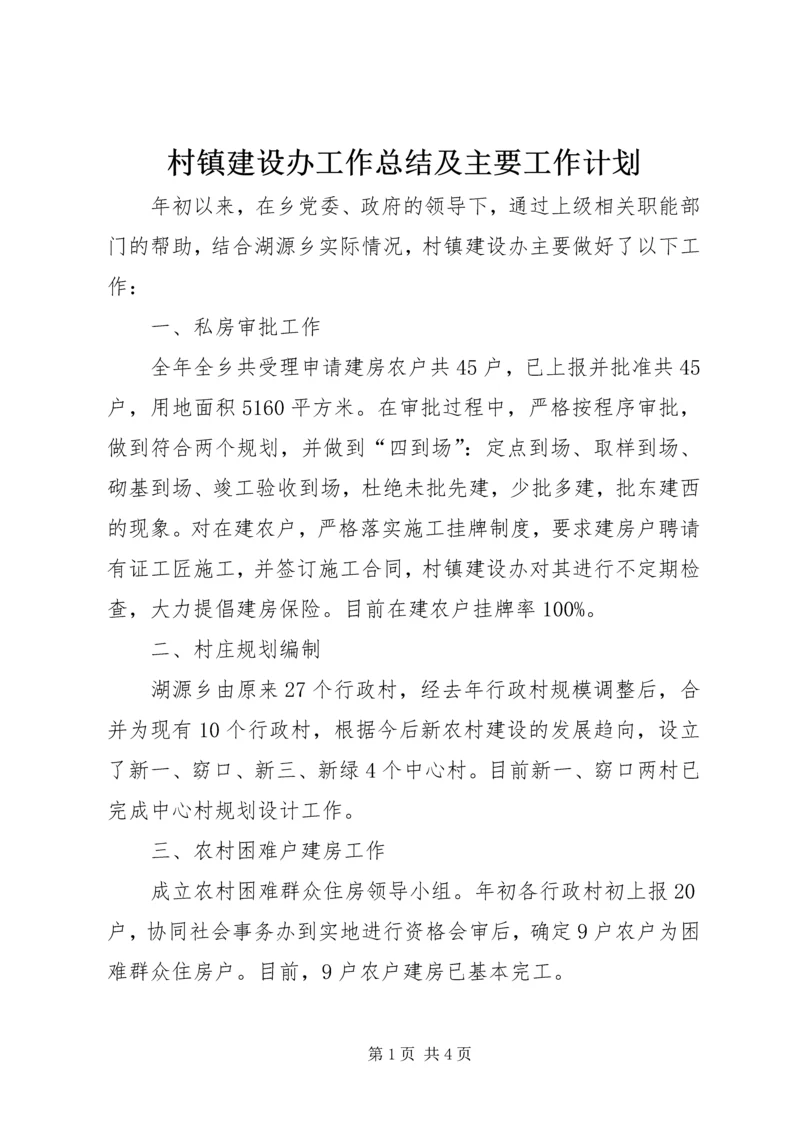 村镇建设办工作总结及主要工作计划

年初以来，在乡党委、政府的领导下，通过上级相关职能部门的帮助，结合湖源乡实际情况，村镇建设办主要做好了以下工作：

一、私房审批工作

全年全乡共受理申请建房农户共45户，已上报并批准共45户，用地面积5160平方米。在审批过程中，严格按程序审批，做到符合两个规划，并做到“四到场”：定点到场、取样到场、砌基到场、竣工验收到场，杜绝未批先建，少批多建，批东建西的现象。对在建农户，严格落实施工挂牌制度，要求建房户聘请有证工匠施工，并签订施工合同，村镇建设办对其进行不定期检查，大力提倡建房保险。目前在建农户挂牌率100%。

二、村庄规划编制

湖源乡由原来27个行政村，经去年行政村规模调整后，合并为现有10个行政村，根据今后新农村建设的发展趋向，设立了新一、窈口、新三、新绿4个中心村。目前新一、窈口两村已完成中心村规划设计工作。

三、农村困难户建房工作

成立农村困难群众住房领导小组。年初各行政村初上报20户，协同社会事务办到实地进行资格会审后，确定9户农户为困难群众住房户。目前，9户农户建房已基本完工。

第1页 共4页